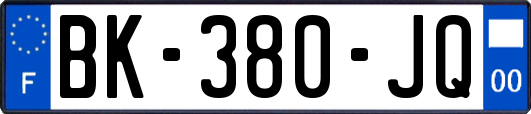 F
BK-380-JQ
00